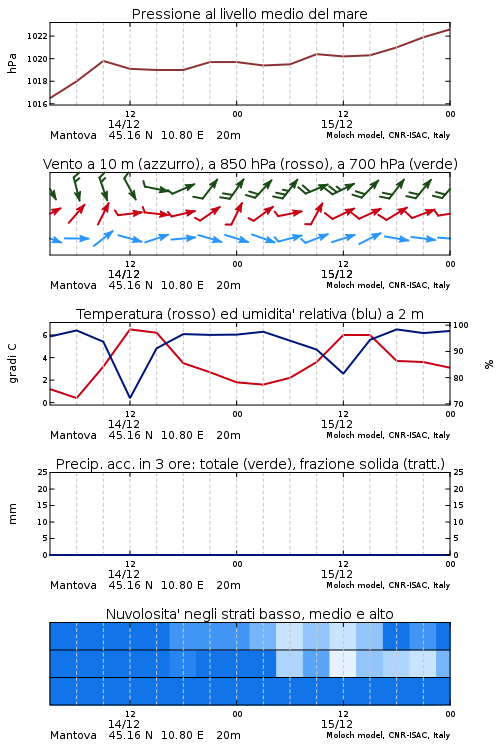 Pressione al livello medio del mare

hPa

1022
1020
1018
1016

12
14/12
00
12
15/12
00

Mantova 45.16 N 10.80 E 20m
Moloch model, CNR-ISAC, Italy

Vento a 10 m (azzurro), a 850 hPa (rosso), a 700 hPa (verde)

12
14/12
00
12
15/12
00

Mantova 45.16 N 10.80 E 20m
Moloch model, CNR-ISAC, Italy

Temperatura (rosso) ed umidita' relativa (blu) a 2 m

gradi C

6
4
2
0

%

100
90
80
70

12
14/12
00
12
15/12
00

Mantova 45.16 N 10.80 E 20m
Moloch model, CNR-ISAC, Italy

Precip. acc. in 3 ore: totale (verde), frazione solida (tratt.)

mm

25
20
15
10
5
0

25
20
15
10
5
0

12
14/12
00
12
15/12
00

Mantova 45.16 N 10.80 E 20m
Moloch model, CNR-ISAC, Italy

Nuvolosita' negli strati basso, medio e alto

12
14/12
00
12
15/12
00

Mantova 45.16 N 10.80 E 20m
Moloch model, CNR-ISAC, Italy